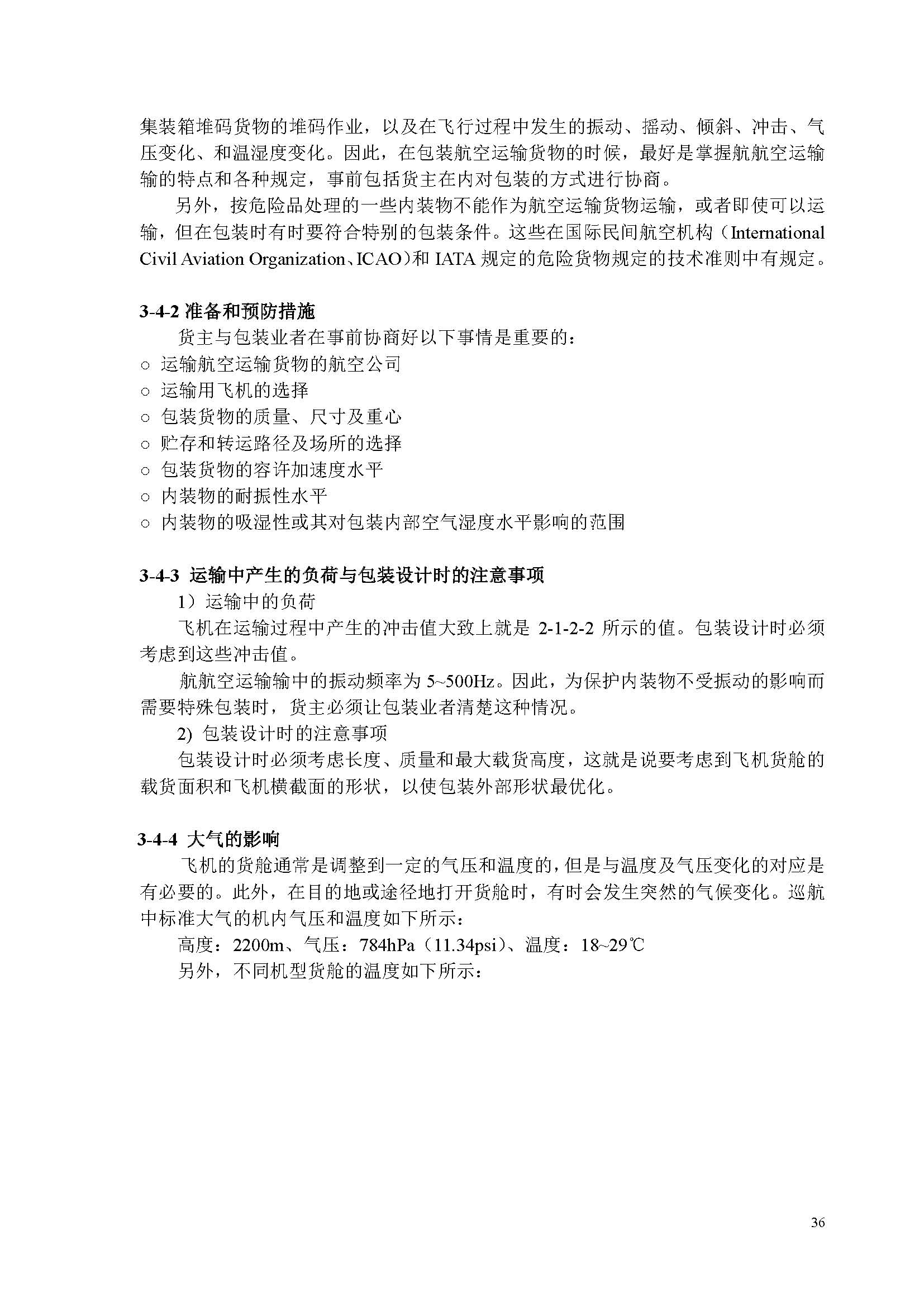 集装箱堆码货物的堆码作业，以及在飞行过程中发生的振动、摇动、倾斜、冲击、气压变化、和温湿度变化。因此，在包装航空运输货物的时候，最好是掌握航航空运输输的特点和各种规定，事前包括货主在内对包装的方式进行协商。

另外，按危险品处理的一些内装物不能作为航空运输货物运输，或者即使可以运输，但在包装时有时要符合特别的包装条件。这些在国际民间航空机构（International Civil Aviation Organization、ICAO）和 IATA 规定的危险货物规定的技术准则中有规定。

3-4-2 准备和预防措施

货主与包装业者在事前协商好以下事情是重要的：

○ 运输航空运输货物的航空公司
○ 运输用飞机的选择
○ 包装货物的质量、尺寸及重心
○ 贮存和转运路径及场所的选择
○ 包装货物的容许加速度水平
○ 内装物的耐振性水平
○ 内装物的吸湿性或其对包装内部空气湿度水平影响的范围

3-4-3 运输中产生的负荷与包装设计时的注意事项

1）运输中的负荷

飞机在运输过程中产生的冲击值大致上就是 2-1-2-2 所示的值。包装设计时必须考虑到这些冲击值。

航航空运输输中的振动频率为 5~500Hz。因此，为保护内装物不受振动的影响而需要特殊包装时，货主必须让包装业者清楚这种情况。

2) 包装设计时的注意事项

包装设计时必须考虑长度、质量和最大载货高度，这就是说要考虑到飞机货舱的载货面积和飞机横截面的形状，以使包装外部形状最优化。

3-4-4 大气的影响

飞机的货舱通常是调整到一定的气压和温度的，但是与温度及气压变化的对应是有必要的。此外，在目的地或途径地打开货舱时，有时会发生突然的气候变化。巡航中标准大气的机内气压和温度如下所示：

高度：2200m、气压：784hPa（11.34psi）、温度：18~29℃

另外，不同机型货舱的温度如下所示：

36